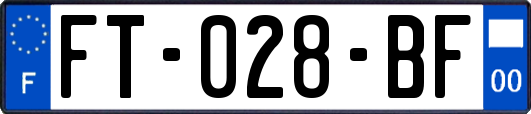 F

FT-028-BF

00